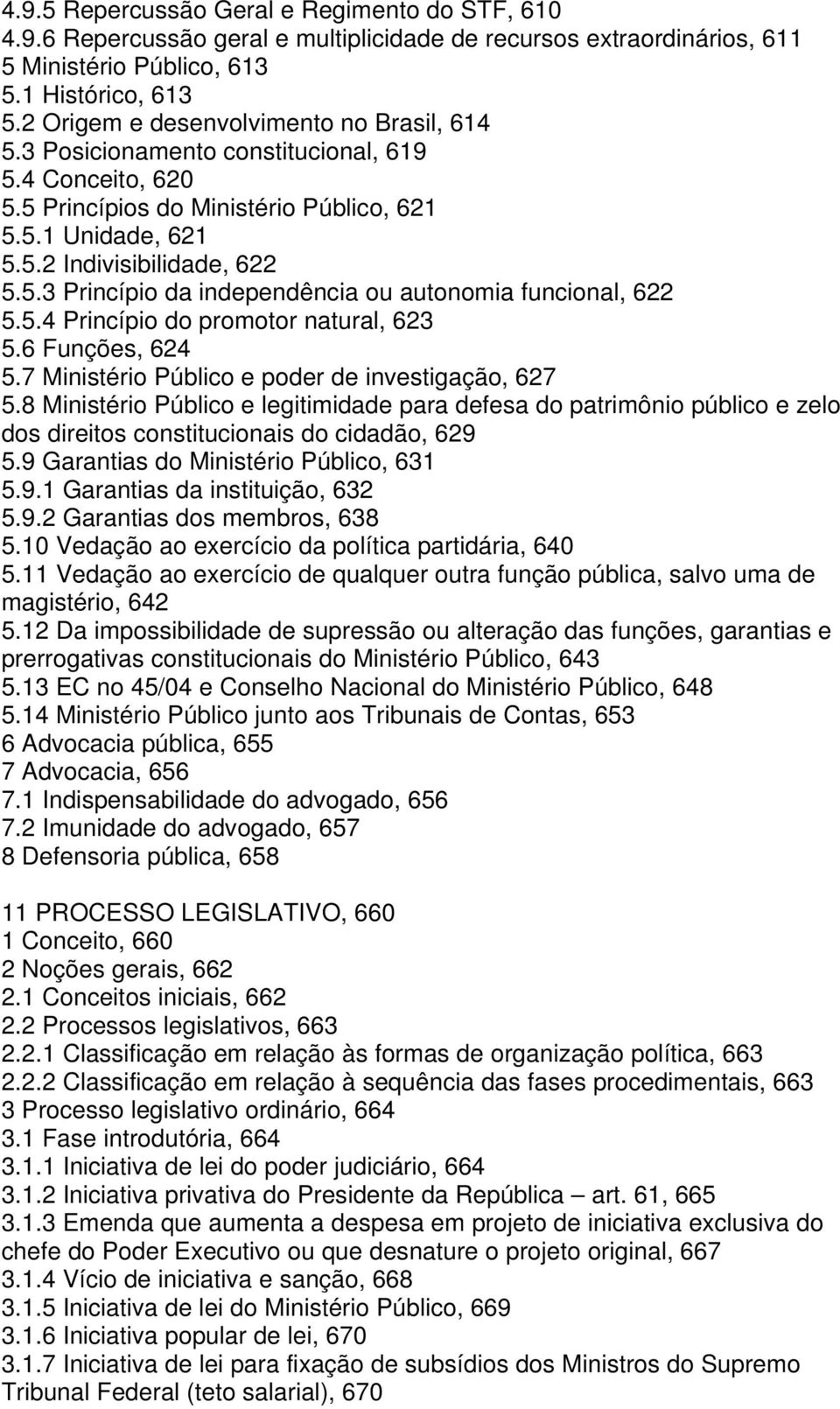 4.9.5 Repercussão Geral e Regimento do STF, 610
4.9.6 Repercussão geral e multiplicidade de recursos extraordinários, 611
5 Ministério Público, 613
5.1 Histórico, 613
5.2 Origem e desenvolvimento no Brasil, 614
5.3 Posicionamento constitucional, 619
5.4 Conceito, 620
5.5 Princípios do Ministério Público, 621
5.5.1 Unidade, 621
5.5.2 Indivisibilidade, 622
5.5.3 Princípio da independência ou autonomia funcional, 622
5.5.4 Princípio do promotor natural, 623
5.6 Funções, 624
5.7 Ministério Público e poder de investigação, 627
5.8 Ministério Público e legitimidade para defesa do patrimônio público e zelo dos direitos constitucionais do cidadão, 629
5.9 Garantias do Ministério Público, 631
5.9.1 Garantias da instituição, 632
5.9.2 Garantias dos membros, 638
5.10 Vedação ao exercício da política partidária, 640
5.11 Vedação ao exercício de qualquer outra função pública, salvo uma de magistério, 642
5.12 Da impossibilidade de supressão ou alteração das funções, garantias e prerrogativas constitucionais do Ministério Público, 643
5.13 EC no 45/04 e Conselho Nacional do Ministério Público, 648
5.14 Ministério Público junto aos Tribunais de Contas, 653
6 Advocacia pública, 655
7 Advocacia, 656
7.1 Indispensabilidade do advogado, 656
7.2 Imunidade do advogado, 657
8 Defensoria pública, 658

11 PROCESSO LEGISLATIVO, 660
1 Conceito, 660
2 Noções gerais, 662
2.1 Conceitos iniciais, 662
2.2 Processos legislativos, 663
2.2.1 Classificação em relação às formas de organização política, 663
2.2.2 Classificação em relação à sequência das fases procedimentais, 663
3 Processo legislativo ordinário, 664
3.1 Fase introdutória, 664
3.1.1 Iniciativa de lei do poder judiciário, 664
3.1.2 Iniciativa privativa do Presidente da República – art. 61, 665
3.1.3 Emenda que aumenta a despesa em projeto de iniciativa exclusiva do chefe do Poder Executivo ou que desnature o projeto original, 667
3.1.4 Vício de iniciativa e sanção, 668
3.1.5 Iniciativa de lei do Ministério Público, 669
3.1.6 Iniciativa popular de lei, 670
3.1.7 Iniciativa de lei para fixação de subsídios dos Ministros do Supremo Tribunal Federal (teto salarial), 670